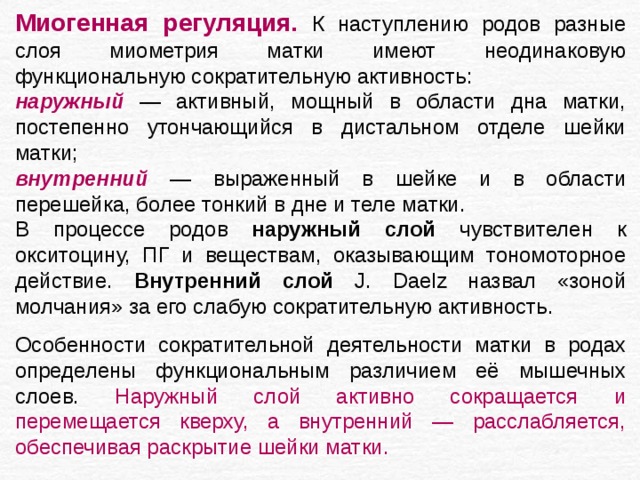 Миогенная регуляция. К наступлению родов разные слоя миометрия матки имеют неодинаковую функциональную сократительную активность:
наружный — активный, мощный в области дна матки, постепенно утончающийся в дистальном отделе шейки матки;
внутренний — выраженный в шейке и в области перешейка, более тонкий в дне и теле матки.
В процессе родов наружный слой чувствителен к окситоцину, ПГ и веществам, оказывающим тономоторное действие. Внутренний слой J. Daelz назвал «зоной молчания» за его слабую сократительную активность.

Особенности сократительной деятельности матки в родах определены функциональным различием её мышечных слоев. Наружный слой активно сокращается и перемещается кверху, а внутренний — расслабляется, обеспечивая раскрытие шейки матки.